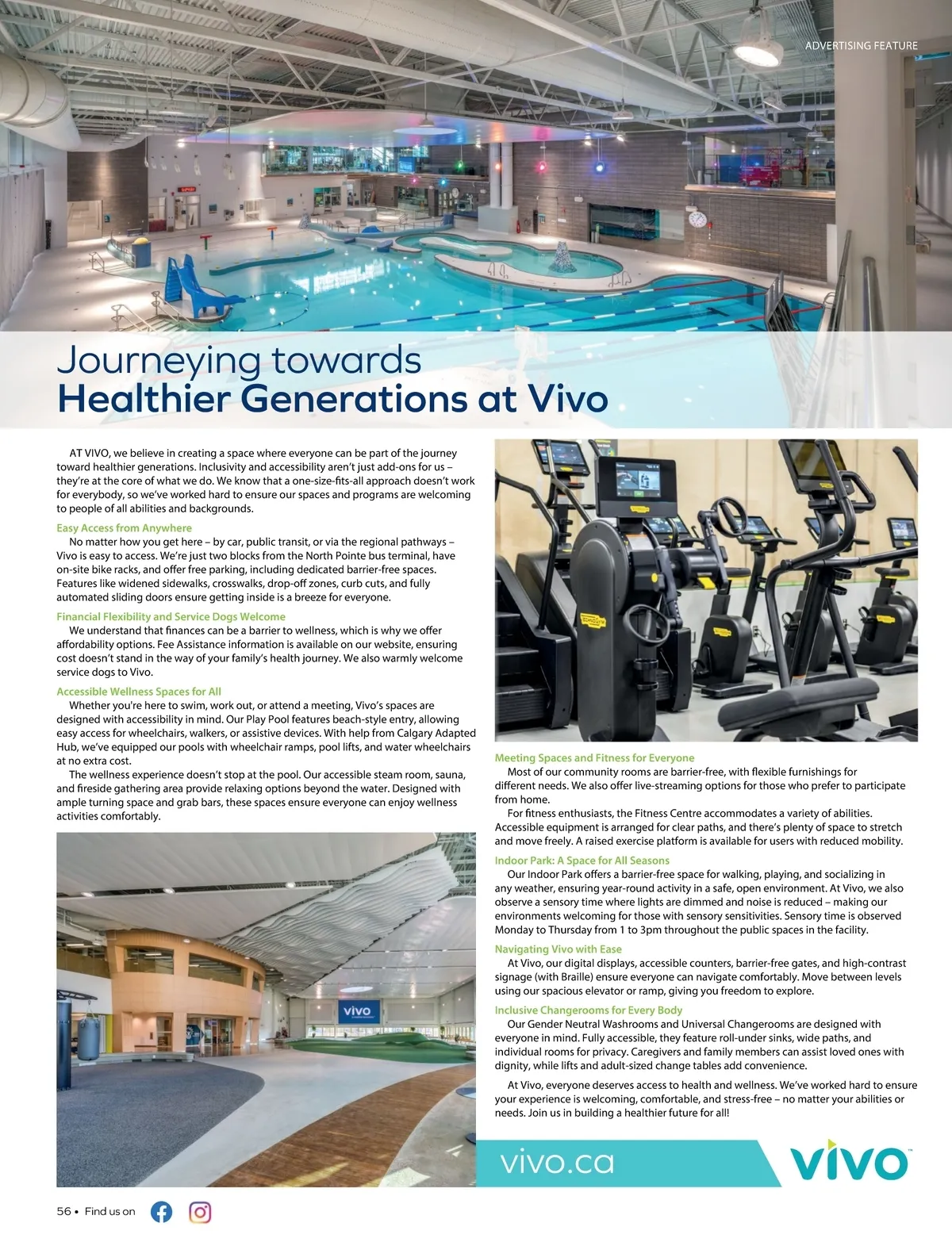 ADVERTISING FEATURE

Journeying towards
Healthier Generations at Vivo

AT VIVO, we believe in creating a space where everyone can be part of the journey toward healthier generations. Inclusivity and accessibility aren't just add-ons for us – they're at the core of what we do. We know that a one-size-fits-all approach doesn't work for everybody, so we've worked hard to ensure our spaces and programs are welcoming to people of all abilities and backgrounds.

Easy Access from Anywhere
No matter how you get here – by car, public transit, or via the regional pathways – Vivo is easy to access. We're just two blocks from the North Pointe bus terminal, have on-site bike racks, and offer free parking, including dedicated barrier-free spaces. Features like widened sidewalks, crosswalks, drop-off zones, curb cuts, and fully automated sliding doors ensure getting inside is a breeze for everyone.

Financial Flexibility and Service Dogs Welcome
We understand that finances can be a barrier to wellness, which is why we offer affordability options. Fee Assistance information is available on our website, ensuring cost doesn't stand in the way of your family's health journey. We also warmly welcome service dogs to Vivo.

Accessible Wellness Spaces for All
Whether you're here to swim, work out, or attend a meeting, Vivo's spaces are designed with accessibility in mind. Our Play Pool features beach-style entry, allowing easy access for wheelchairs, walkers, or assistive devices. With help from Calgary Adapted Hub, we've equipped our pools with wheelchair ramps, pool lifts, and water wheelchairs at no extra cost.
The wellness experience doesn't stop at the pool. Our accessible steam room, sauna, and fireside gathering area provide relaxing options beyond the water. Designed with ample turning space and grab bars, these spaces ensure everyone can enjoy wellness activities comfortably.

vivo

Meeting Spaces and Fitness for Everyone
Most of our community rooms are barrier-free, with flexible furnishings for different needs. We also offer live-streaming options for those who prefer to participate from home.
For fitness enthusiasts, the Fitness Centre accommodates a variety of abilities. Accessible equipment is arranged for clear paths, and there's plenty of space to stretch and move freely. A raised exercise platform is available for users with reduced mobility.

Indoor Park: A Space for All Seasons
Our Indoor Park offers a barrier-free space for walking, playing, and socializing in any weather, ensuring year-round activity in a safe, open environment. At Vivo, we also observe a sensory time where lights are dimmed and noise is reduced – making our environments welcoming for those with sensory sensitivities. Sensory time is observed Monday to Thursday from 1 to 3pm throughout the public spaces in the facility.

Navigating Vivo with Ease
At Vivo, our digital displays, accessible counters, barrier-free gates, and high-contrast signage (with Braille) ensure everyone can navigate comfortably. Move between levels using our spacious elevator or ramp, giving you freedom to explore.

Inclusive Changerooms for Every Body
Our Gender Neutral Washrooms and Universal Changerooms are designed with everyone in mind. Fully accessible, they feature roll-under sinks, wide paths, and individual rooms for privacy. Caregivers and family members can assist loved ones with dignity, while lifts and adult-sized change tables add convenience.

At Vivo, everyone deserves access to health and wellness. We've worked hard to ensure your experience is welcoming, comfortable, and stress-free – no matter your abilities or needs. Join us in building a healthier future for all!

vivo.ca
vivo

56 • Find us on